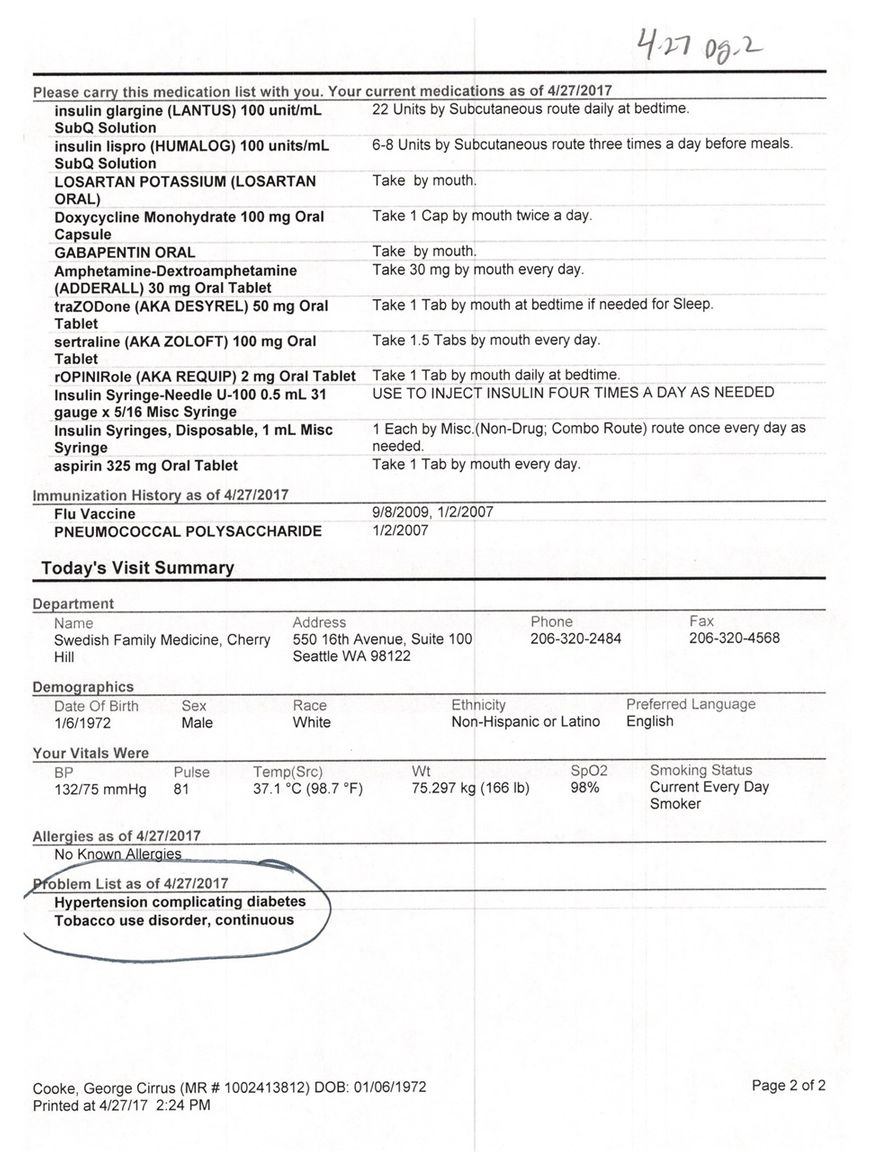 4.27 pg.2

Please carry this medication list with you. Your current medications as of 4/27/2017

| | |
|---|---|
| insulin glargine (LANTUS) 100 unit/mL SubQ Solution | 22 Units by Subcutaneous route daily at bedtime. |
| insulin lispro (HUMALOG) 100 units/mL SubQ Solution | 6-8 Units by Subcutaneous route three times a day before meals. |
| LOSARTAN POTASSIUM (LOSARTAN ORAL) | Take by mouth. |
| Doxycycline Monohydrate 100 mg Oral Capsule | Take 1 Cap by mouth twice a day. |
| GABAPENTIN ORAL | Take by mouth. |
| Amphetamine-Dextroamphetamine (ADDERALL) 30 mg Oral Tablet | Take 30 mg by mouth every day. |
| traZODone (AKA DESYREL) 50 mg Oral Tablet | Take 1 Tab by mouth at bedtime if needed for Sleep. |
| sertraline (AKA ZOLOFT) 100 mg Oral Tablet | Take 1.5 Tabs by mouth every day. |
| rOPINIRole (AKA REQUIP) 2 mg Oral Tablet | Take 1 Tab by mouth daily at bedtime. |
| Insulin Syringe-Needle U-100 0.5 mL 31 gauge x 5/16 Misc Syringe | USE TO INJECT INSULIN FOUR TIMES A DAY AS NEEDED |
| Insulin Syringes, Disposable, 1 mL Misc Syringe | 1 Each by Misc.(Non-Drug; Combo Route) route once every day as needed. |
| aspirin 325 mg Oral Tablet | Take 1 Tab by mouth every day. |

Immunization History as of 4/27/2017

| | |
|---|---|
| Flu Vaccine | 9/8/2009, 1/2/2007 |
| PNEUMOCOCCAL POLYSACCHARIDE | 1/2/2007 |

Today's Visit Summary

Department

| Name | Address | Phone | Fax |
|---|---|---|---|
| Swedish Family Medicine, Cherry Hill | 550 16th Avenue, Suite 100 Seattle WA 98122 | 206-320-2484 | 206-320-4568 |

Demographics

| Date Of Birth | Sex | Race | Ethnicity | Preferred Language |
|---|---|---|---|---|
| 1/6/1972 | Male | White | Non-Hispanic or Latino | English |

Your Vitals Were

| BP | Pulse | Temp(Src) | Wt | SpO2 | Smoking Status |
|---|---|---|---|---|---|
| 132/75 mmHg | 81 | 37.1 °C (98.7 °F) | 75.297 kg (166 lb) | 98% | Current Every Day Smoker |

Allergies as of 4/27/2017
No Known Allergies

Problem List as of 4/27/2017
Hypertension complicating diabetes
Tobacco use disorder, continuous

Cooke, George Cirrus (MR # 1002413812) DOB: 01/06/1972
Printed at 4/27/17 2:24 PM

Page 2 of 2